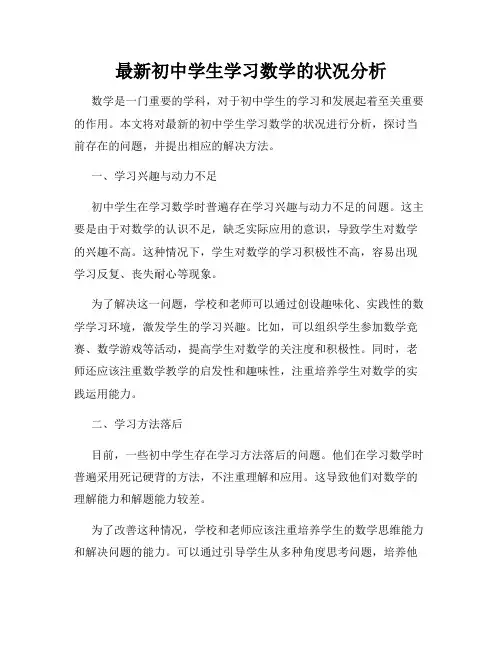 最新初中学生学习数学的状况分析

数学是一门重要的学科，对于初中学生的学习和发展起着至关重要的作用。本文将对最新的初中学生学习数学的状况进行分析，探讨当前存在的问题，并提出相应的解决方法。

一、学习兴趣与动力不足

初中学生在学习数学时普遍存在学习兴趣与动力不足的问题。这主要是由于对数学的认识不足，缺乏实际应用的意识，导致学生对数学的兴趣不高。这种情况下，学生对数学的学习积极性不高，容易出现学习反复、丧失耐心等现象。

为了解决这一问题，学校和老师可以通过创设趣味化、实践性的数学学习环境，激发学生的学习兴趣。比如，可以组织学生参加数学竞赛、数学游戏等活动，提高学生对数学的关注度和积极性。同时，老师还应该注重数学教学的启发性和趣味性，注重培养学生对数学的实践运用能力。

二、学习方法落后

目前，一些初中学生存在学习方法落后的问题。他们在学习数学时普遍采用死记硬背的方法，不注重理解和应用。这导致他们对数学的理解能力和解题能力较差。

为了改善这种情况，学校和老师应该注重培养学生的数学思维能力和解决问题的能力。可以通过引导学生从多种角度思考问题，培养他